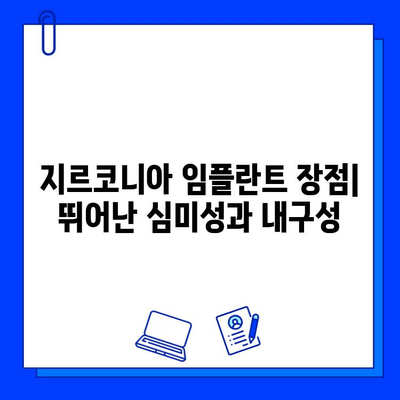 지르코니아 임플란트 장점| 뛰어난 심미성과 내구성